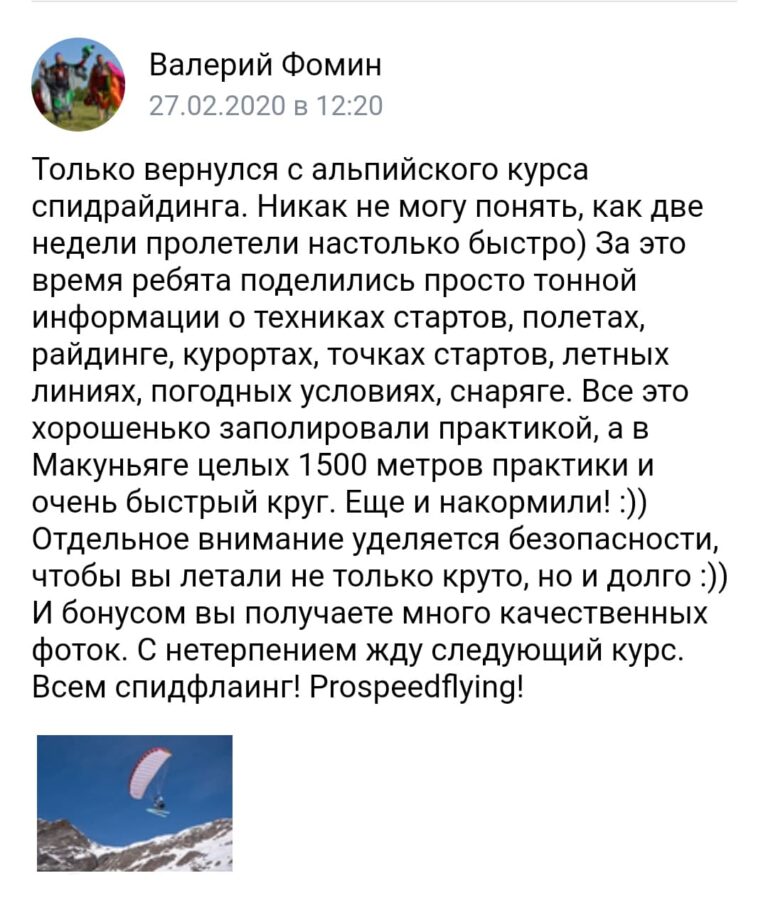 Валерий Фомин
27.02.2020 в 12:20

Только вернулся с альпийского курса спидрайдинга. Никак не могу понять, как две недели пролетели настолько быстро) За это время ребята поделились просто тонной информации о техниках стартов, полетах, райдинге, курортах, точках стартов, летных линиях, погодных условиях, снаряге. Все это хорошенько заполировали практикой, а в Макуньяге целых 1500 метров практики и очень быстрый круг. Еще и накормили! :)) Отдельное внимание уделяется безопасности, чтобы вы летали не только круто, но и долго :)) И бонусом вы получаете много качественных фоток. С нетерпением жду следующий курс. Всем спидфлаинг! Prospeedflying!